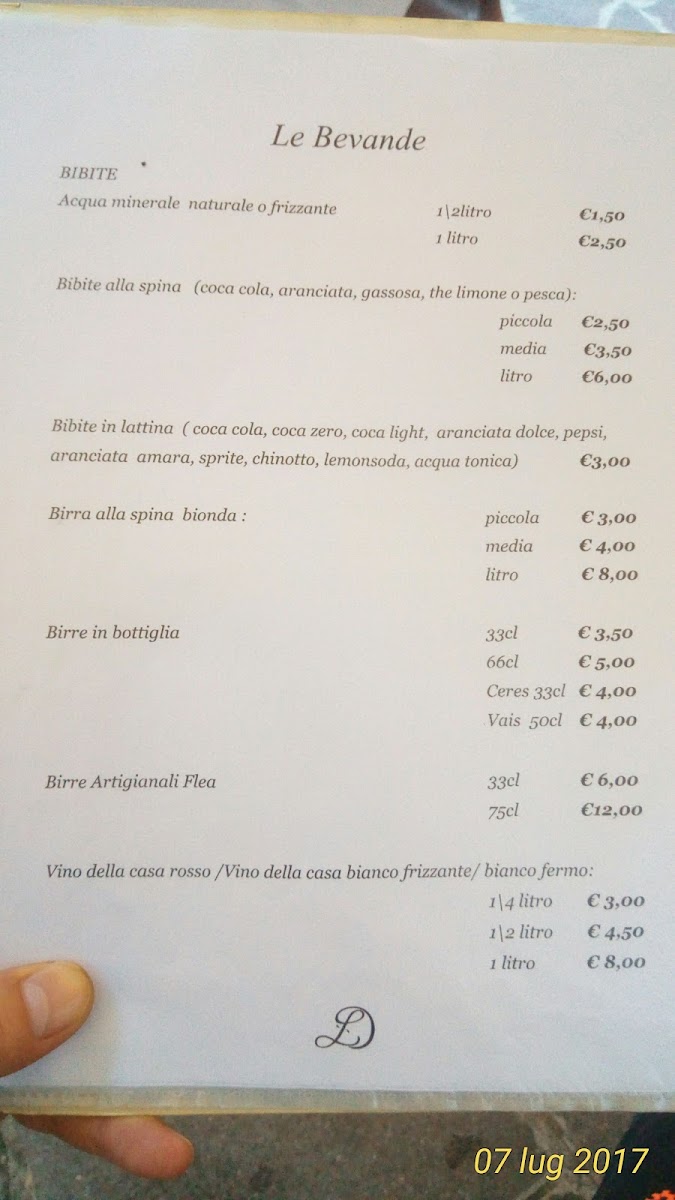 Le Bevande

BIBITE

Acqua minerale naturale o frizzante 1\2litro €1,50
1 litro €2,50

Bibite alla spina (coca cola, aranciata, gassosa, the limone o pesca):
piccola €2,50
media €3,50
litro €6,00

Bibite in lattina ( coca cola, coca zero, coca light, aranciata dolce, pepsi, aranciata amara, sprite, chinotto, lemonsoda, acqua tonica) €3,00

Birra alla spina bionda :
piccola € 3,00
media € 4,00
litro € 8,00

Birre in bottiglia
33cl € 3,50
66cl € 5,00
Ceres 33cl € 4,00
Vais 50cl € 4,00

Birre Artigianali Flea
33cl € 6,00
75cl €12,00

Vino della casa rosso /Vino della casa bianco frizzante/ bianco fermo:
1\4 litro € 3,00
1\2 litro € 4,50
1 litro € 8,00

LD

07 lug 2017